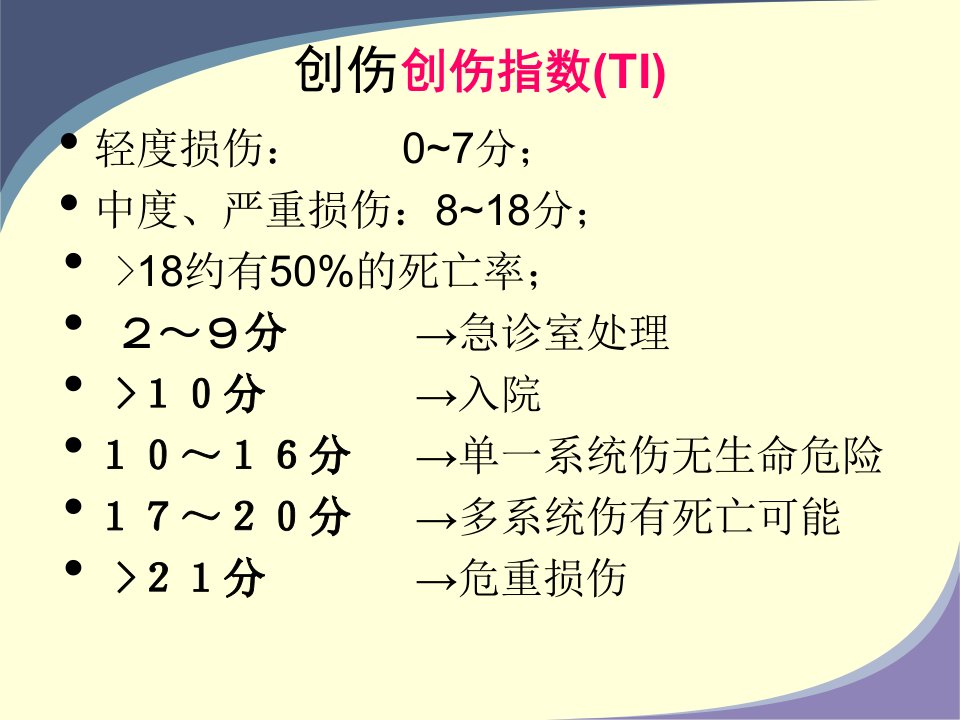 创伤创伤指数(TI)

• 轻度损伤： 0~7分；
• 中度、严重损伤：8~18分；
• >18约有50%的死亡率；
• ２～９分 →急诊室处理
• >１０分 →入院
• １０～１６分 →单一系统伤无生命危险
• １７～２０分 →多系统伤有死亡可能
• >２１分 →危重损伤